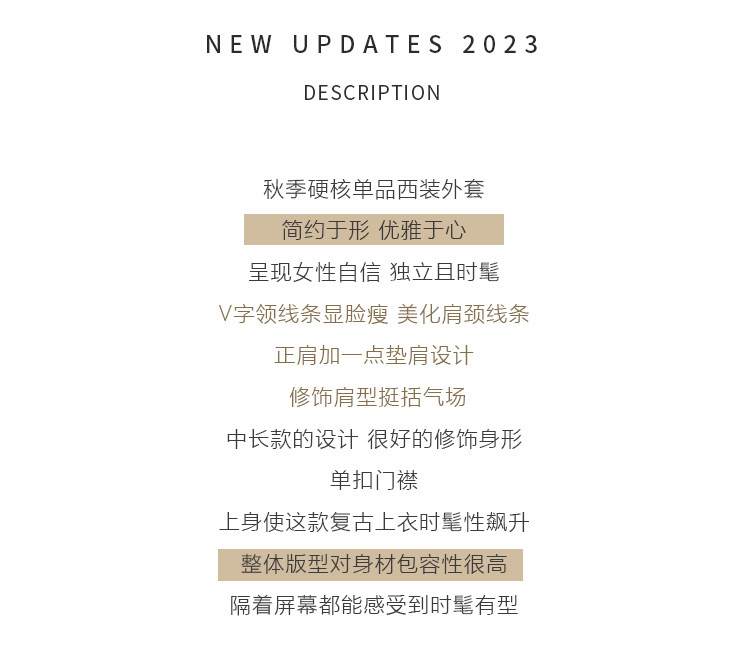 NEW UPDATES 2023

DESCRIPTION

秋季硬核单品西装外套

简约于形 优雅于心

呈现女性自信 独立且时髦

V字领线条显脸瘦 美化肩颈线条

正肩加一点垫肩设计

修饰肩型挺括气场

中长款的设计 很好的修饰身形

单扣门襟

上身使这款复古上衣时髦性飙升

整体版型对身材包容性很高

隔着屏幕都能感受到时髦有型